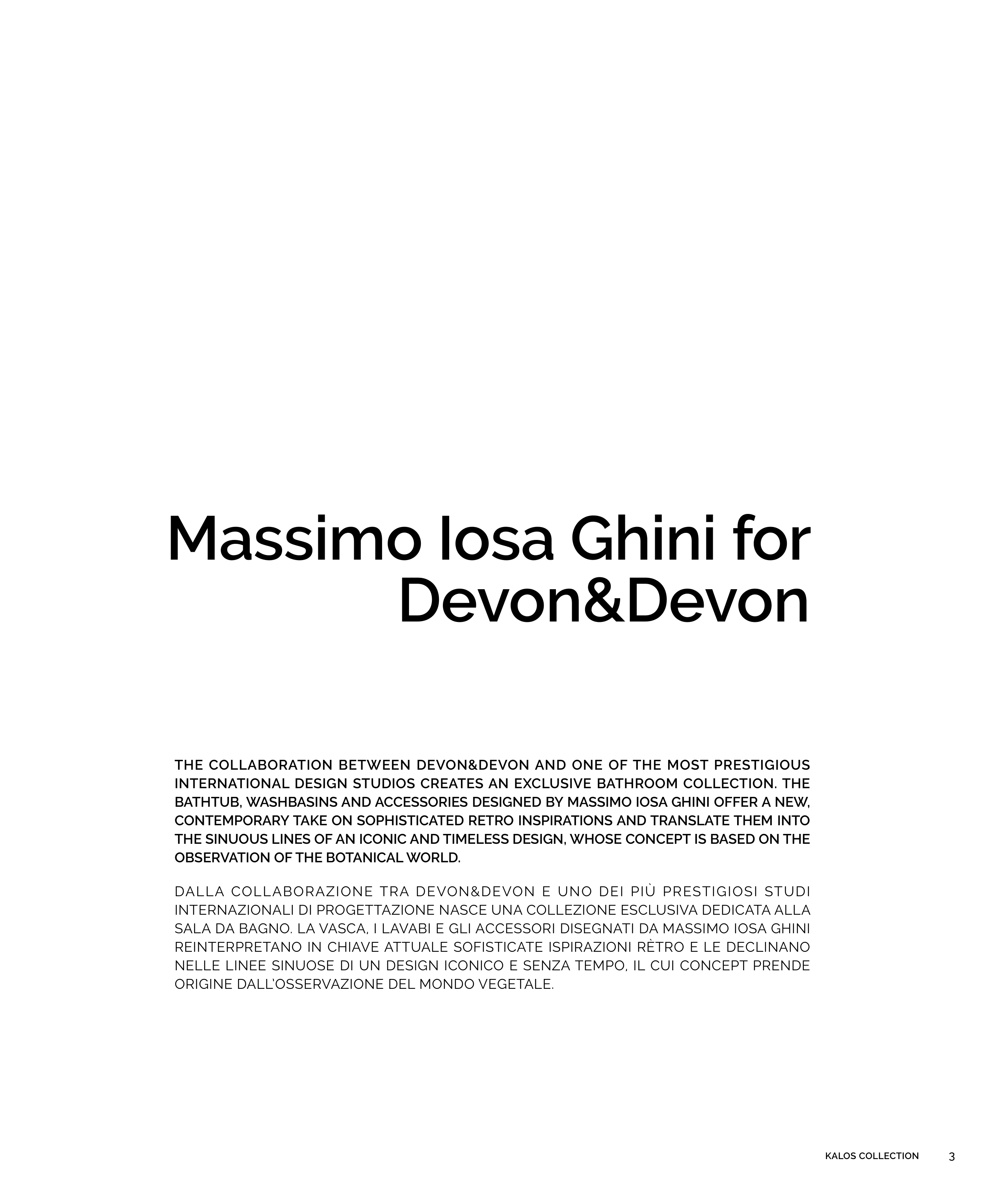 Massimo Iosa Ghini for Devon&Devon

THE COLLABORATION BETWEEN DEVON&DEVON AND ONE OF THE MOST PRESTIGIOUS INTERNATIONAL DESIGN STUDIOS CREATES AN EXCLUSIVE BATHROOM COLLECTION. THE BATHTUB, WASHBASINS AND ACCESSORIES DESIGNED BY MASSIMO IOSA GHINI OFFER A NEW, CONTEMPORARY TAKE ON SOPHISTICATED RETRO INSPIRATIONS AND TRANSLATE THEM INTO THE SINUOUS LINES OF AN ICONIC AND TIMELESS DESIGN, WHOSE CONCEPT IS BASED ON THE OBSERVATION OF THE BOTANICAL WORLD.

DALLA COLLABORAZIONE TRA DEVON&DEVON E UNO DEI PIÙ PRESTIGIOSI STUDI INTERNAZIONALI DI PROGETTAZIONE NASCE UNA COLLEZIONE ESCLUSIVA DEDICATA ALLA SALA DA BAGNO. LA VASCA, I LAVABI E GLI ACCESSORI DISEGNATI DA MASSIMO IOSA GHINI REINTERPRETANO IN CHIAVE ATTUALE SOFISTICATE ISPIRAZIONI RÈTRO E LE DECLINANO NELLE LINEE SINUOSE DI UN DESIGN ICONICO E SENZA TEMPO, IL CUI CONCEPT PRENDE ORIGINE DALL'OSSERVAZIONE DEL MONDO VEGETALE.

KALOS COLLECTION 3